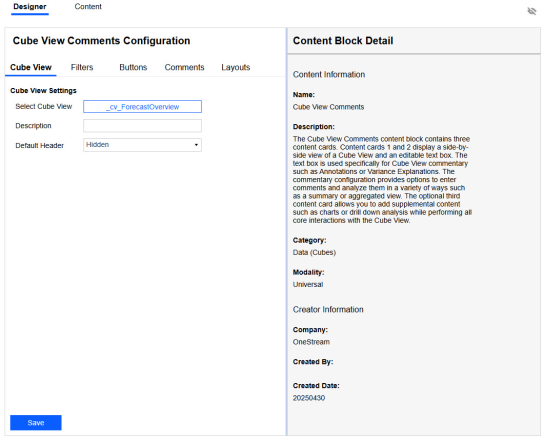 Designer Content

Cube View Comments Configuration

Cube View Filters Buttons Comments Layouts

Cube View Settings

Select Cube View _cv_ForecastOverview

Description

Default Header Hidden

Save

Content Block Detail

Content Information

Name:
Cube View Comments

Description:
The Cube View Comments content block contains three content cards. Content cards 1 and 2 display a side-by-side view of a Cube View and an editable text box. The text box is used specifically for Cube View commentary such as Annotations or Variance Explanations. The commentary configuration provides options to enter comments and analyze them in a variety of ways such as a summary or aggregated view. The optional third content card allows you to add supplemental content such as charts or drill down analysis while performing all core interactions with the Cube View.

Category:
Data (Cubes)

Modality:
Universal

Creator Information

Company:
OneStream

Created By:

Created Date:
20250430